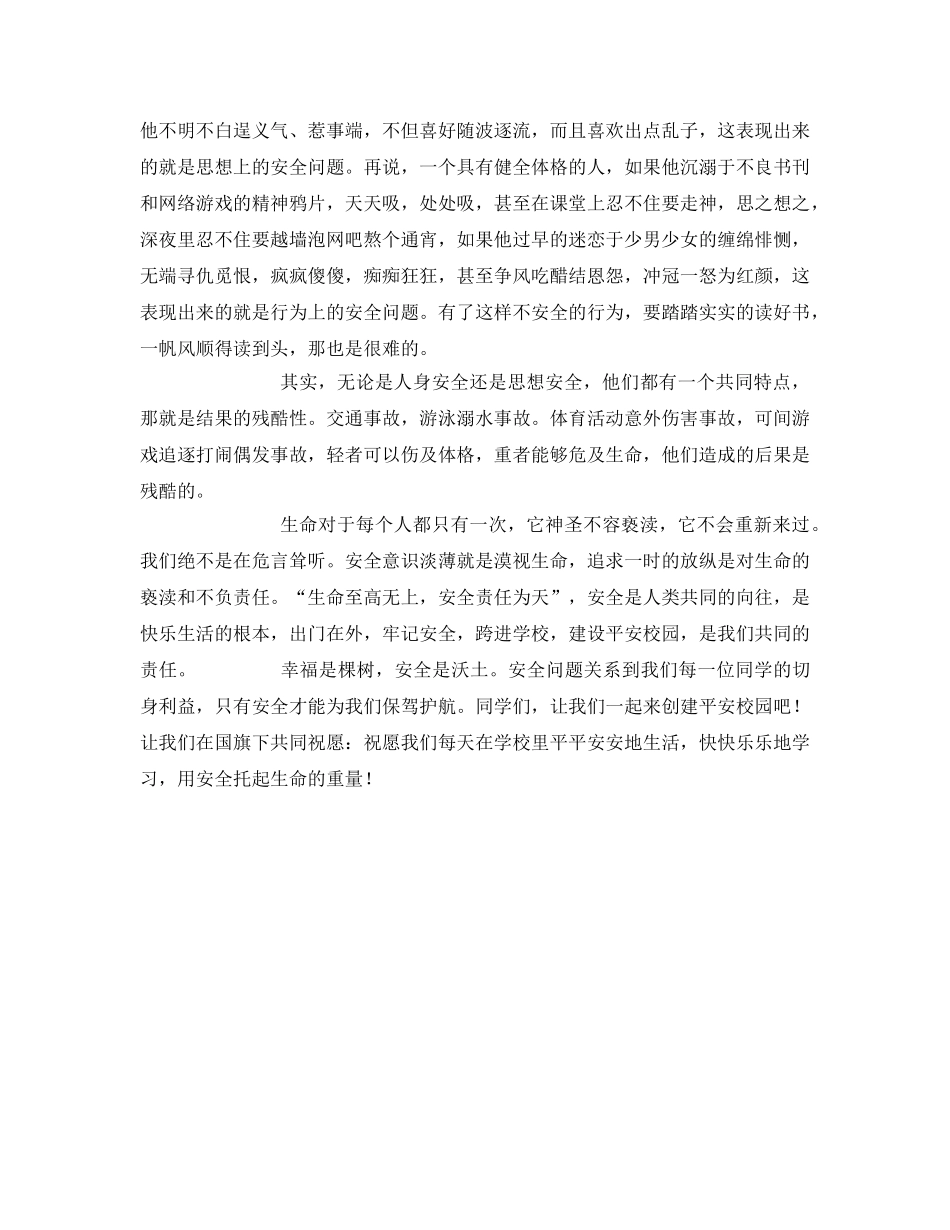 他不明不白逞义气、惹事端，不但喜好随波逐流，而且喜欢出点乱子，这表现出来的就是思想上的安全问题。再说，一个具有健全体格的人，如果他沉溺于不良书刊和网络游戏的精神鸦片，天天吸，处处吸，甚至在课堂上忍不住要走神，思之想之，深夜里忍不住要越墙泡网吧熬个通宵，如果他过早的迷恋于少男少女的缠绵悱恻，无端寻仇觅恨，疯疯傻傻，痴痴狂狂，甚至争风吃醋结恩怨，冲冠一怒为红颜，这表现出来的就是行为上的安全问题。有了这样不安全的行为，要踏踏实实的读好书，一帆风顺得读到头，那也是很难的。

其实，无论是人身安全还是思想安全，他们都有一个共同特点，那就是结果的残酷性。交通事故，游泳溺水事故。体育活动意外伤害事故，可间游戏追逐打闹偶发事故，轻者可以伤及体格，重者能够危及生命，他们造成的后果是残酷的。

生命对于每个人都只有一次，它神圣不容亵渎，它不会重新来过。我们绝不是在危言耸听。安全意识淡薄就是漠视生命，追求一时的放纵是对生命的亵渎和不负责任。“生命至高无上，安全责任为天”，安全是人类共同的向往，是快乐生活的根本，出门在外，牢记安全，跨进学校，建设平安校园，是我们共同的责任。 幸福是棵树，安全是沃土。安全问题关系到我们每一位同学的切身利益，只有安全才能为我们保驾护航。同学们，让我们一起来创建平安校园吧！让我们在国旗下共同祝愿：祝愿我们每天在学校里平平安安地生活，快快乐乐地学习，用安全托起生命的重量！